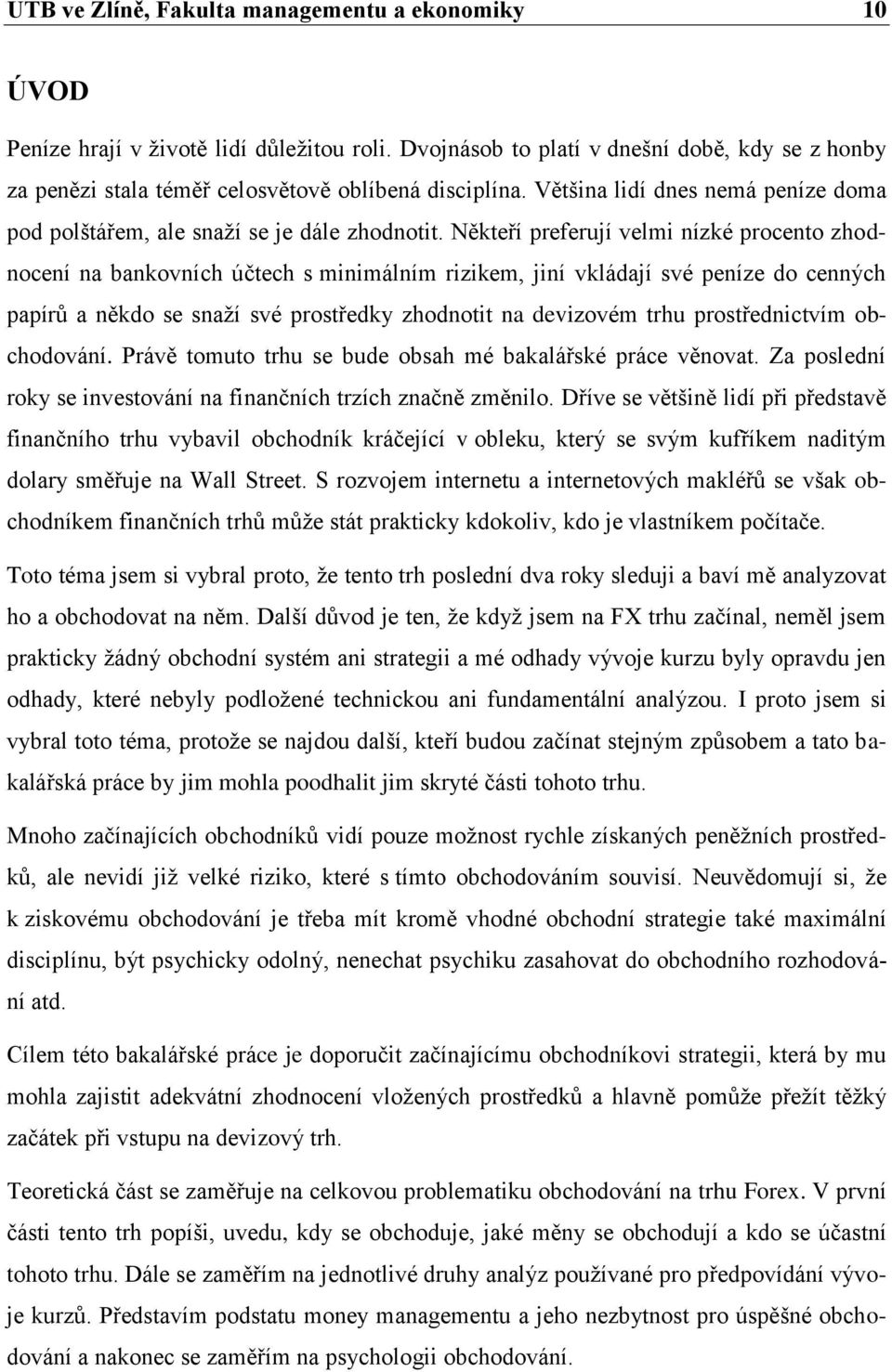 UTB ve Zlíně, Fakulta managementu a ekonomiky 10

ÚVOD

Peníze hrají v životě lidí důležitou roli. Dvojnásob to platí v dnešní době, kdy se z honby za penězi stala téměř celosvětově oblíbená disciplína. Většina lidí dnes nemá peníze doma pod polštářem, ale snaží se je dále zhodnotit. Někteří preferují velmi nízké procento zhodnocení na bankovních účtech s minimálním rizikem, jiní vkládají své peníze do cenných papírů a někdo se snaží své prostředky zhodnotit na devizovém trhu prostřednictvím obchodování. Právě tomuto trhu se bude obsah mé bakalářské práce věnovat. Za poslední roky se investování na finančních trzích značně změnilo. Dříve se většině lidí při představě finančního trhu vybavil obchodník kráčející v obleku, který se svým kufříkem naditým dolary směřuje na Wall Street. S rozvojem internetu a internetových makléřů se však obchodníkem finančních trhů může stát prakticky kdokoliv, kdo je vlastníkem počítače.

Toto téma jsem si vybral proto, že tento trh poslední dva roky sleduji a baví mě analyzovat ho a obchodovat na něm. Další důvod je ten, že když jsem na FX trhu začínal, neměl jsem prakticky žádný obchodní systém ani strategii a mé odhady vývoje kurzu byly opravdu jen odhady, které nebyly podložené technickou ani fundamentální analýzou. I proto jsem si vybral toto téma, protože se najdou další, kteří budou začínat stejným způsobem a tato bakalářská práce by jim mohla poodhalit jim skryté části tohoto trhu.

Mnoho začínajících obchodníků vidí pouze možnost rychle získaných peněžních prostředků, ale nevidí již velké riziko, které s tímto obchodováním souvisí. Neuvědomují si, že k ziskovému obchodování je třeba mít kromě vhodné obchodní strategie také maximální disciplínu, být psychicky odolný, nenechat psychiku zasahovat do obchodního rozhodování atd.

Cílem této bakalářské práce je doporučit začínajícímu obchodníkovi strategii, která by mu mohla zajistit adekvátní zhodnocení vložených prostředků a hlavně pomůže přežít těžký začátek při vstupu na devizový trh.

Teoretická část se zaměřuje na celkovou problematiku obchodování na trhu Forex. V první části tento trh popíši, uvedu, kdy se obchoduje, jaké měny se obchodují a kdo se účastní tohoto trhu. Dále se zaměřím na jednotlivé druhy analýz používané pro předpovídání vývoje kurzů. Představím podstatu money managementu a jeho nezbytnost pro úspěšné obchodování a nakonec se zaměřím na psychologii obchodování.